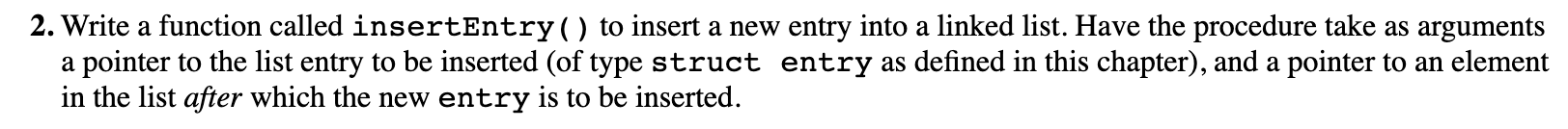 2. Write a function called insertEntry() to insert a new entry into a linked list. Have the procedure take as arguments a pointer to the list entry to be inserted (of type struct entry as defined in this chapter), and a pointer to an element in the list after which the new entry is to be inserted.